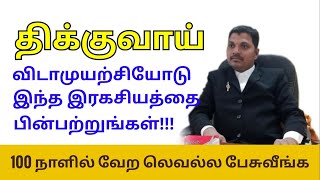 திக்குவாய்

விடாமுயற்சியோடு இந்த இரகசியத்தை பின்பற்றுங்கள்!!!

100 நாளில் வேற லெவல்ல பேசுவீங்க